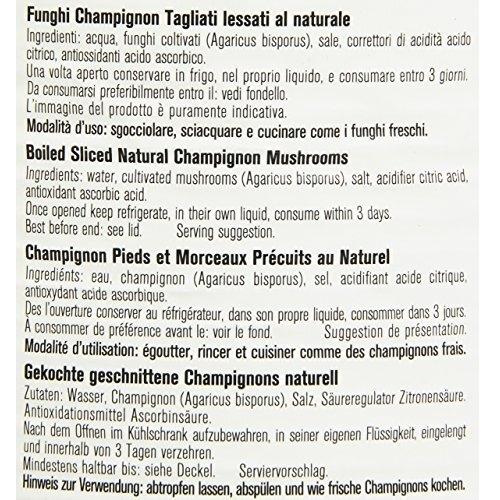 Funghi Champignon Tagliati lessati al naturale

Ingredienti: acqua, funghi coltivati (Agaricus bisporus), sale, correttori di acidità acido citrico, antiossidanti acido ascorbico.

Una volta aperto conservare in frigo, nel proprio liquido, e consumare entro 3 giorni.

Da consumarsi preferibilmente entro il: vedi fondello.

L'immagine del prodotto è puramente indicativa.

Modalità d'uso: sgocciolare, sciacquare e cucinare come i funghi freschi.

Boiled Sliced Natural Champignon Mushrooms

Ingredients: water, cultivated mushrooms (Agaricus bisporus), salt, acidifier citric acid, antioxidant ascorbic acid.

Once opened keep refrigerate, in their own liquid, consume within 3 days.

Best before end: see lid. Serving suggestion.

Champignon Pieds et Morceaux Précuits au Naturel

Ingrediénts: eau, champignon (Agaricus bisporus), sel, acidifiant acide citrique, antioxydant acide ascorbique.

Des l'ouverture conserver au réfrigérateur, dans son propre liquide, consommer dans 3 jours.

À consommer de préférence avant le: voir le fond. Suggestion de présentation.

Modalité d'utilisation: égoutter, rincer et cuisiner comme des champignons frais.

Gekochte geschnittene Champignons naturell

Zutaten: Wasser, Champignon (Agaricus bisporus), Salz, Säureregulator Zitronensäure. Antioxidationsmittel Ascorbinsäure.

Nach dem Offnen im Kühlschrank aufzubewahren, in seiner eigenen Flüssigkeit, eingelengt und innerhalb von 3 Tagen verzehren.

Mindestens haltbar bis: siehe Deckel. Serviervorschlag.

Hinweis zur Verwendung: abtropfen lassen, abspülen und wie frische Champignons kochen.